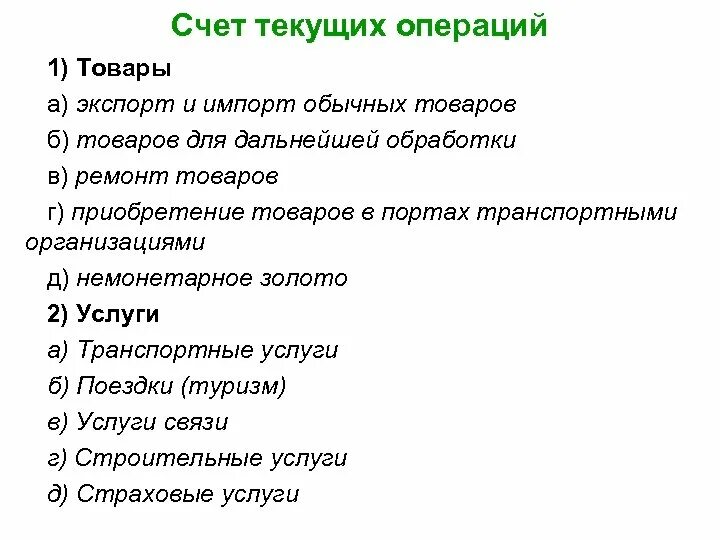 Счет текущих операций

1) Товары

а) экспорт и импорт обычных товаров

б) товаров для дальнейшей обработки

в) ремонт товаров

г) приобретение товаров в портах транспортными организациями

д) немонетарное золото

2) Услуги

а) Транспортные услуги

б) Поездки (туризм)

в) Услуги связи

г) Строительные услуги

д) Страховые услуги